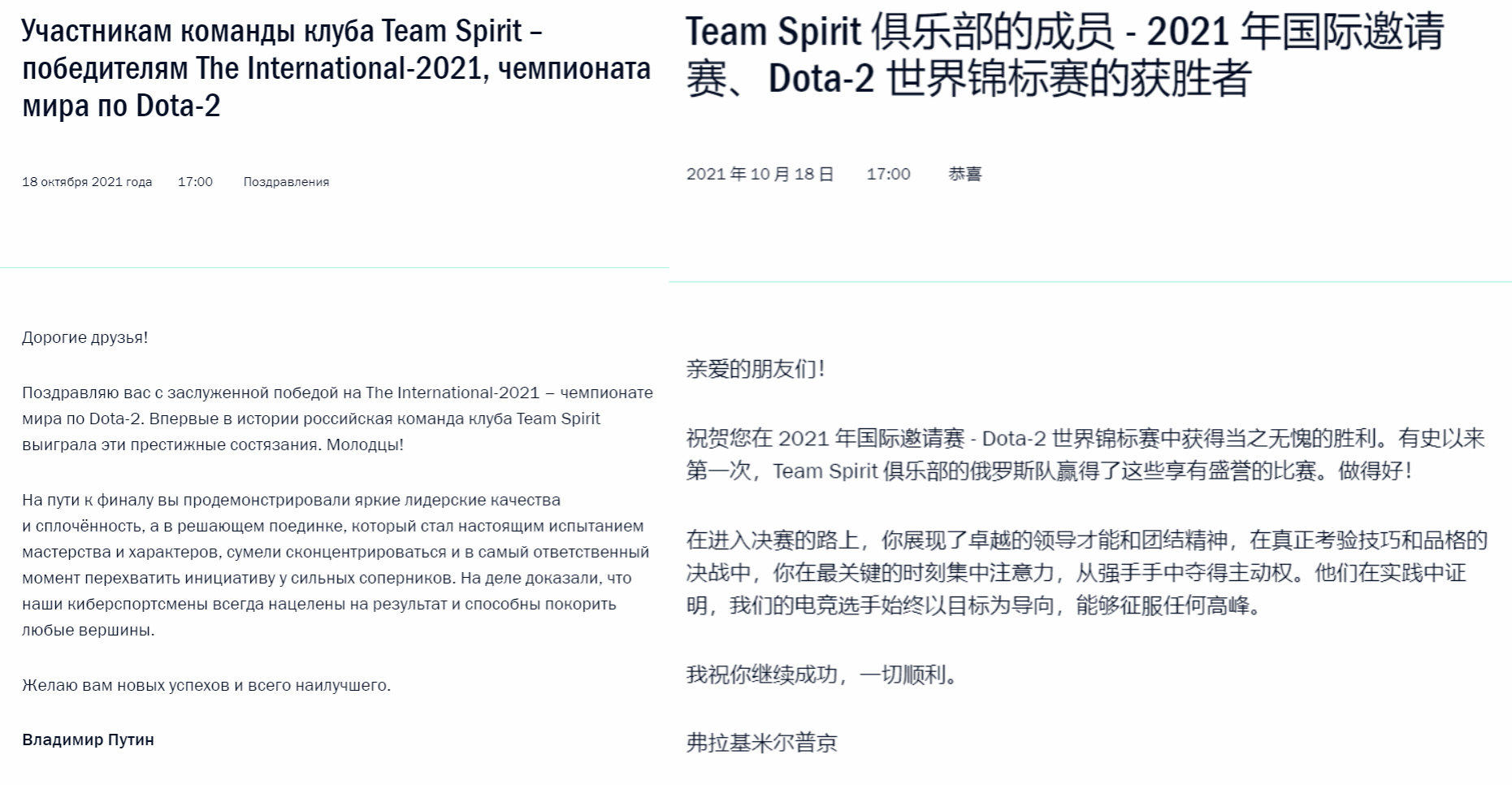 Участникам команды клуба Team Spirit – победителям The International-2021, чемпионата мира по Dota-2

18 октября 2021 года 17:00 Поздравления

Дорогие друзья!

Поздравляю вас с заслуженной победой на The International-2021 – чемпионате мира по Dota-2. Впервые в истории российская команда клуба Team Spirit выиграла эти престижные состязания. Молодцы!

На пути к финалу вы продемонстрировали яркие лидерские качества и сплочённость, а в решающем поединке, который стал настоящим испытанием мастерства и характеров, сумели сконцентрироваться и в самый ответственный момент перехватить инициативу у сильных соперников. На деле доказали, что наши киберспортсмены всегда нацелены на результат и способны покорить любые вершины.

Желаю вам новых успехов и всего наилучшего.

Владимир Путин

Team Spirit 俱乐部的成员 - 2021 年国际邀请赛、Dota-2 世界锦标赛的获胜者

2021 年 10 月 18 日 17:00 恭喜

亲爱的朋友们！

祝贺您在 2021 年国际邀请赛 - Dota-2 世界锦标赛中获得当之无愧的胜利。有史以来第一次，Team Spirit 俱乐部的俄罗斯队赢得了这些享有盛誉的比赛。做得好！

在进入决赛的路上，你展现了卓越的领导才能和团结精神，在真正考验技巧和品格的决战中，你在最关键的时刻集中注意力，从强手手中夺得主动权。他们在实践中证明，我们的电竞选手始终以目标为导向，能够征服任何高峰。

我祝你继续成功，一切顺利。

弗拉基米尔普京